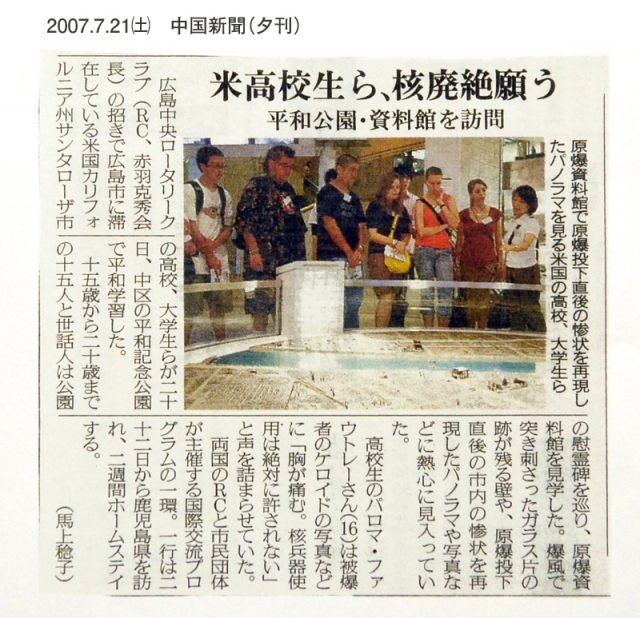 2007.7.21(土) 中国新聞(夕刊)

米高校生ら、核廃絶願う

平和公園・資料館を訪問

原爆資料館で原爆投下直後の惨状を再現したパノラマを見る米国の高校、大学生ら

広島中央ロータリークラブ(RC、赤羽克秀会長)の招きで広島市に滞在している米国カリフォルニア州サンタローザ市の高校、大学生らが二十日、中区の平和記念公園で平和学習した。

十五歳から二十歳までの十五人と世話人は公園の慰霊碑を巡り、原爆資料館を見学した。爆風で突き刺さったガラス片の跡が残る壁や、原爆投下直後の市内の惨状を再現したパノラマや写真などに熱心に見入っていた。

高校生のパロマ・ファウトレーさん(16)は被爆者のケロイドの写真などに「胸が痛む。核兵器使用は絶対に許されない」と声を詰まらせていた。

両国のRCと市民団体が主催する国際交流プログラムの一環。一行は二十二日から鹿児島県を訪れ、二週間ホームステイする。

(馬上稔子)